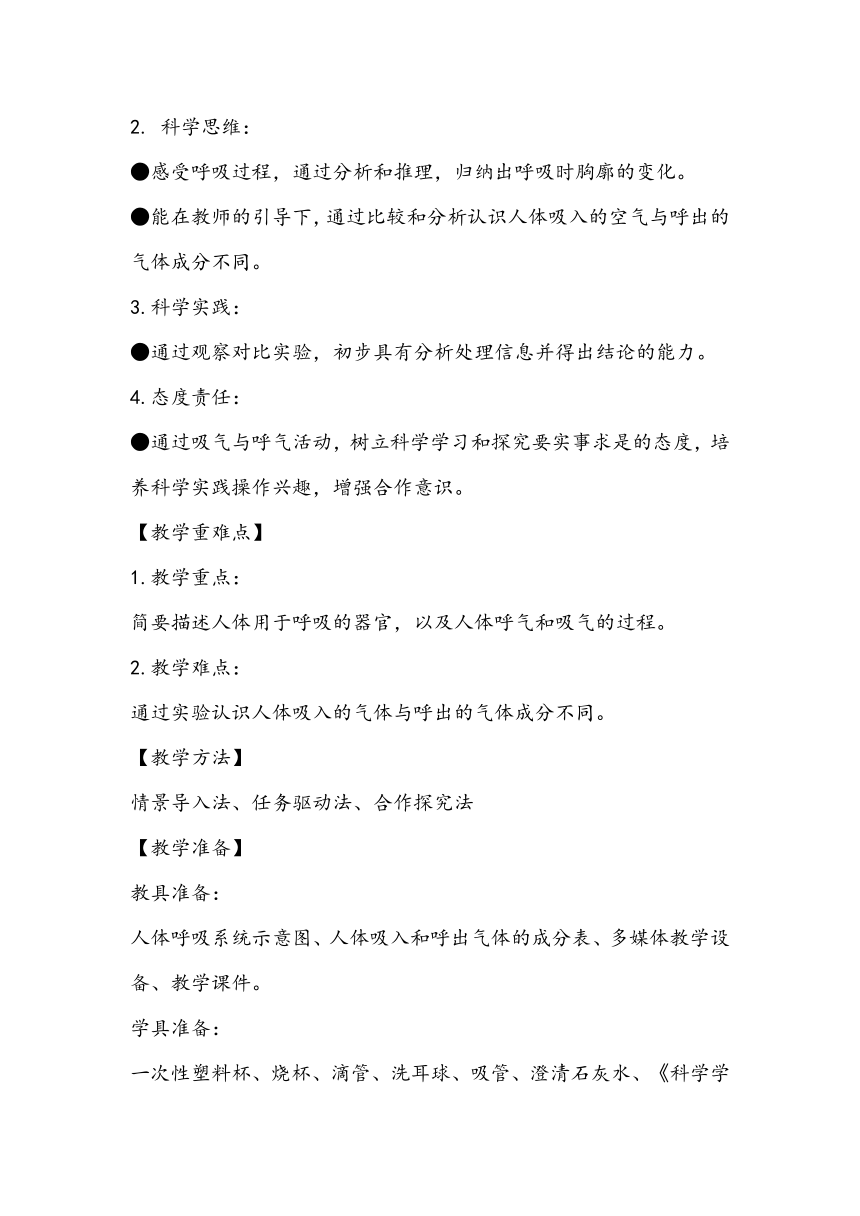 2. 科学思维：

●感受呼吸过程，通过分析和推理，归纳出呼吸时胸廓的变化。

●能在教师的引导下，通过比较和分析认识人体吸入的空气与呼出的气体成分不同。

3. 科学实践：

●通过观察对比实验，初步具有分析处理信息并得出结论的能力。

4. 态度责任：

●通过吸气与呼气活动，树立科学学习和探究要实事求是的态度，培养科学实践操作兴趣，增强合作意识。

【教学重难点】

1. 教学重点：

简要描述人体用于呼吸的器官，以及人体呼气和吸气的过程。

2. 教学难点：

通过实验认识人体吸入的气体与呼出的气体成分不同。

【教学方法】

情景导入法、任务驱动法、合作探究法

【教学准备】

教具准备：

人体呼吸系统示意图、人体吸入和呼出气体的成分表、多媒体教学设备、教学课件。

学具准备：

一次性塑料杯、烧杯、滴管、洗耳球、吸管、澄清石灰水、《科学学